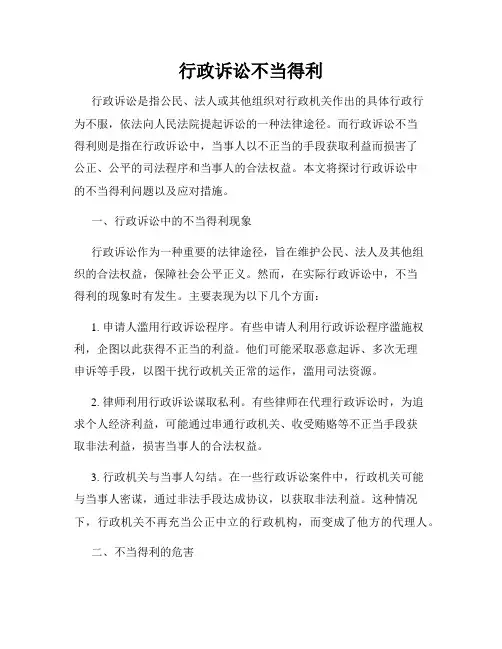 行政诉讼不当得利

行政诉讼是指公民、法人或其他组织对行政机关作出的具体行政行为不服，依法向人民法院提起诉讼的一种法律途径。而行政诉讼不当得利则是指在行政诉讼中，当事人以不正当的手段获取利益而损害了公正、公平的司法程序和当事人的合法权益。本文将探讨行政诉讼中的不当得利问题以及应对措施。

一、行政诉讼中的不当得利现象

行政诉讼作为一种重要的法律途径，旨在维护公民、法人及其他组织的合法权益，保障社会公平正义。然而，在实际行政诉讼中，不当得利的现象时有发生。主要表现为以下几个方面：

1. 申请人滥用行政诉讼程序。有些申请人利用行政诉讼程序滥施权利，企图以此获得不正当的利益。他们可能采取恶意起诉、多次无理申诉等手段，以图干扰行政机关正常的运作，滥用司法资源。

2. 律师利用行政诉讼谋取私利。有些律师在代理行政诉讼时，为追求个人经济利益，可能通过串通行政机关、收受贿赂等不正当手段获取非法利益，损害当事人的合法权益。

3. 行政机关与当事人勾结。在一些行政诉讼案件中，行政机关可能与当事人密谋，通过非法手段达成协议，以获取非法利益。这种情况下，行政机关不再充当公正中立的行政机构，而变成了他方的代理人。

二、不当得利的危害